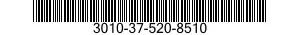 3010-37-520-8510